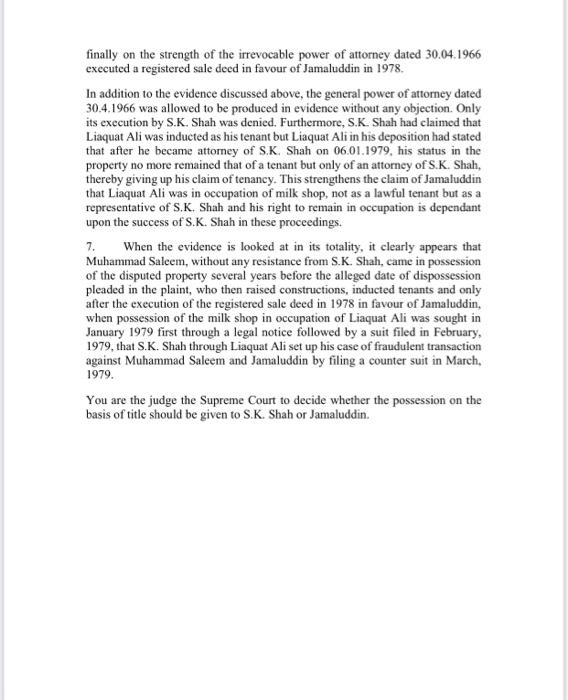 finally on the strength of the irrevocable power of attorney dated 30.04.1966 executed a registered sale deed in favour of Jamaluddin in 1978.

In addition to the evidence discussed above, the general power of attorney dated 30.4.1966 was allowed to be produced in evidence without any objection. Only its execution by S.K. Shah was denied. Furthermore, S.K. Shah had claimed that Liaquat Ali was inducted as his tenant but Liaquat Ali in his deposition had stated that after he became attorney of S.K. Shah on 06.01.1979, his status in the property no more remained that of a tenant but only of an attorney of S.K. Shah, thereby giving up his claim of tenancy. This strengthens the claim of Jamaluddin that Liaquat Ali was in occupation of milk shop, not as a lawful tenant but as a representative of S.K. Shah and his right to remain in occupation is dependant upon the success of S.K. Shah in these proceedings.

7. When the evidence is looked at in its totality, it clearly appears that Muhammad Saleem, without any resistance from S.K. Shah, came in possession of the disputed property several years before the alleged date of dispossession pleaded in the plaint, who then raised constructions, inducted tenants and only after the execution of the registered sale deed in 1978 in favour of Jamaluddin, when possession of the milk shop in occupation of Liaquat Ali was sought in January 1979 first through a legal notice followed by a suit filed in February, 1979, that S.K. Shah through Liaquat Ali set up his case of fraudulent transaction against Muhammad Saleem and Jamaluddin by filing a counter suit in March, 1979.

You are the judge the Supreme Court to decide whether the possession on the basis of title should be given to S.K. Shah or Jamaluddin.